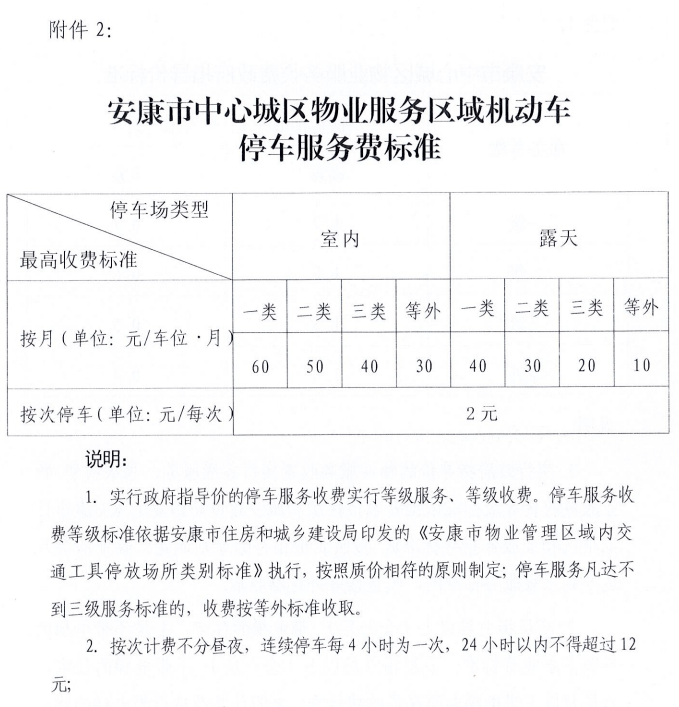 附件2:

安康市中心城区物业服务区域机动车
停车服务费标准

| 停车场类型 最高收费标准 | 室内 | | | | 露天 | | | |
|---|---|---|---|---|---|---|---|---|
| 按月（单位：元/车位·月） | 一类 | 二类 | 三类 | 等外 | 一类 | 二类 | 三类 | 等外 |
| | 60 | 50 | 40 | 30 | 40 | 30 | 20 | 10 |
| 按次停车（单位：元/每次） | 2元 | | | | | | | |

说明:

1.实行政府指导价的停车服务收费实行等级服务、等级收费。停车服务收费等级标准依据安康市住房和城乡建设局印发的《安康市物业管理区域内交通工具停放场所类别标准》执行，按照质价相符的原则制定；停车服务凡达不到三级服务标准的，收费按等外标准收取。

2.按次计费不分昼夜，连续停车每4小时为一次，24小时以内不得超过12元;